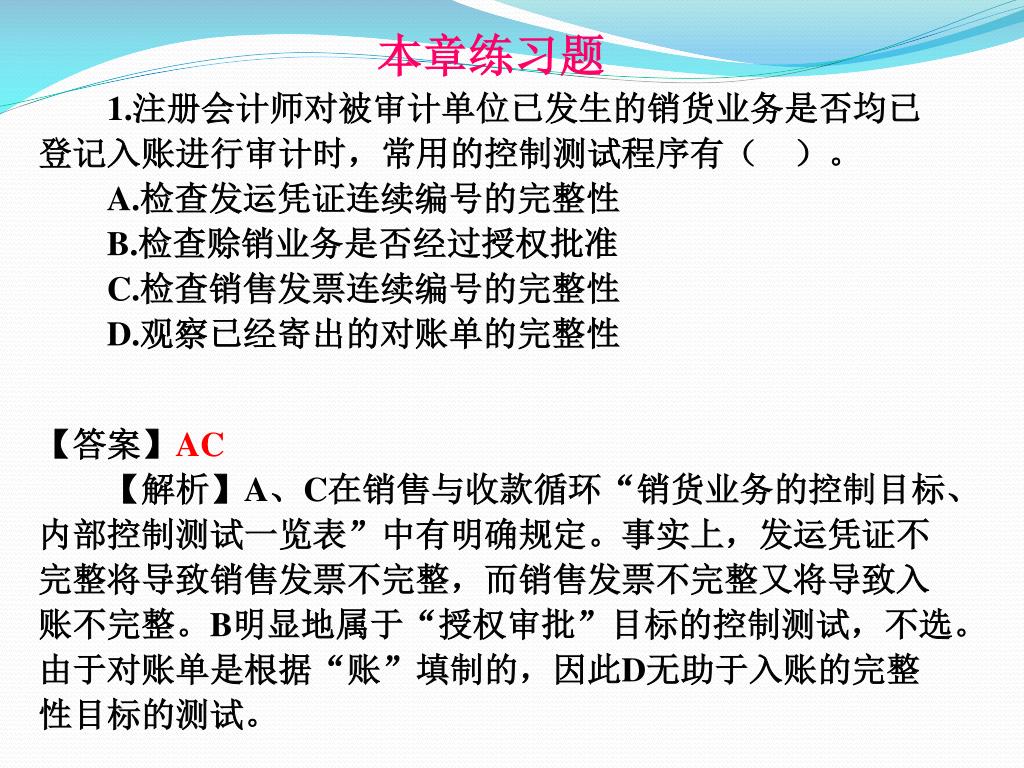 本章练习题

1.注册会计师对被审计单位已发生的销货业务是否均已登记入账进行审计时，常用的控制测试程序有（ ）。

A.检查发运凭证连续编号的完整性
B.检查赊销业务是否经过授权批准
C.检查销售发票连续编号的完整性
D.观察已经寄出的对账单的完整性

【答案】AC

【解析】A、C在销售与收款循环“销货业务的控制目标、内部控制测试一览表”中有明确规定。事实上，发运凭证不完整将导致销售发票不完整，而销售发票不完整又将导致入账不完整。B明显地属于“授权审批”目标的控制测试，不选。由于对账单是根据“账”填制的，因此D无助于入账的完整性目标的测试。